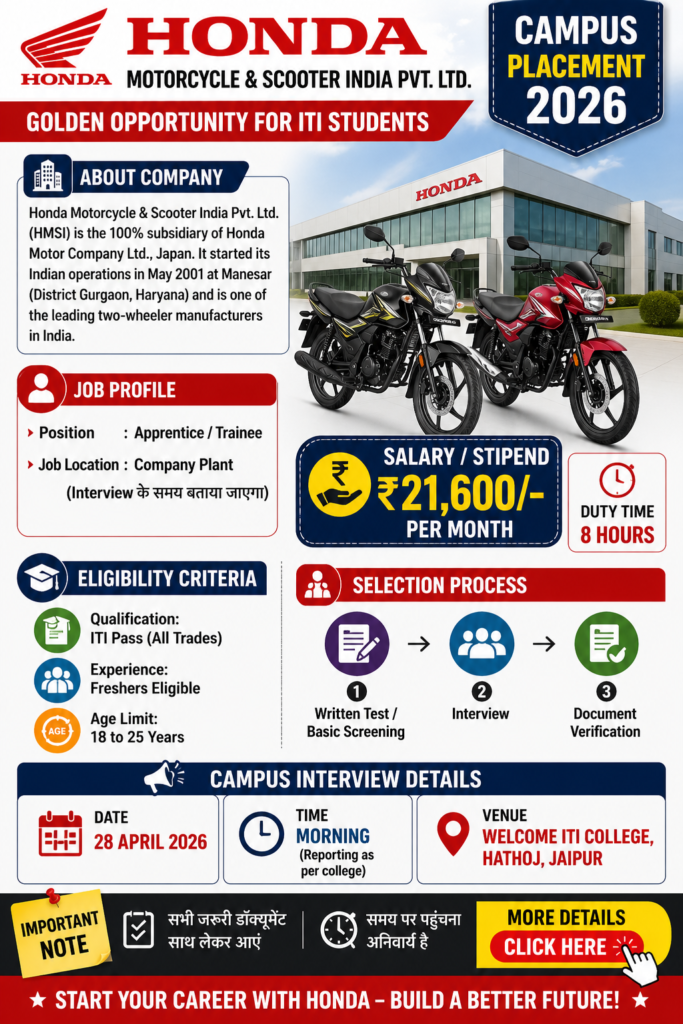 HONDA

HONDA
MOTORCYCLE & SCOOTER INDIA PVT. LTD.

CAMPUS PLACEMENT 2026

GOLDEN OPPORTUNITY FOR ITI STUDENTS

ABOUT COMPANY

Honda Motorcycle & Scooter India Pvt. Ltd. (HMSI) is the 100% subsidiary of Honda Motor Company Ltd., Japan. It started its Indian operations in May 2001 at Manesar (District Gurgaon, Haryana) and is one of the leading two-wheeler manufacturers in India.

HONDA

JOB PROFILE

Position : Apprentice / Trainee

Job Location : Company Plant

(Interview के समय बताया जाएगा)

SALARY / STIPEND
₹21,600/-
PER MONTH

DUTY TIME
8 HOURS

ELIGIBILITY CRITERIA

Qualification:
ITI Pass (All Trades)

Experience:
Freshers Eligible

AGE

Age Limit:
18 to 25 Years

SELECTION PROCESS

1 Written Test / Basic Screening

2 Interview

3 Document Verification

CAMPUS INTERVIEW DETAILS

DATE
28 APRIL 2026

TIME
MORNING
(Reporting as per college)

VENUE
WELCOME ITI COLLEGE, HATHOJ, JAIPUR

IMPORTANT NOTE

सभी जरुरी डॉक्यूमेंट साथ लेकर आएं

समय पर पहुंचना अनिवार्य है

MORE DETAILS
CLICK HERE

★ START YOUR CAREER WITH HONDA – BUILD A BETTER FUTURE! ★